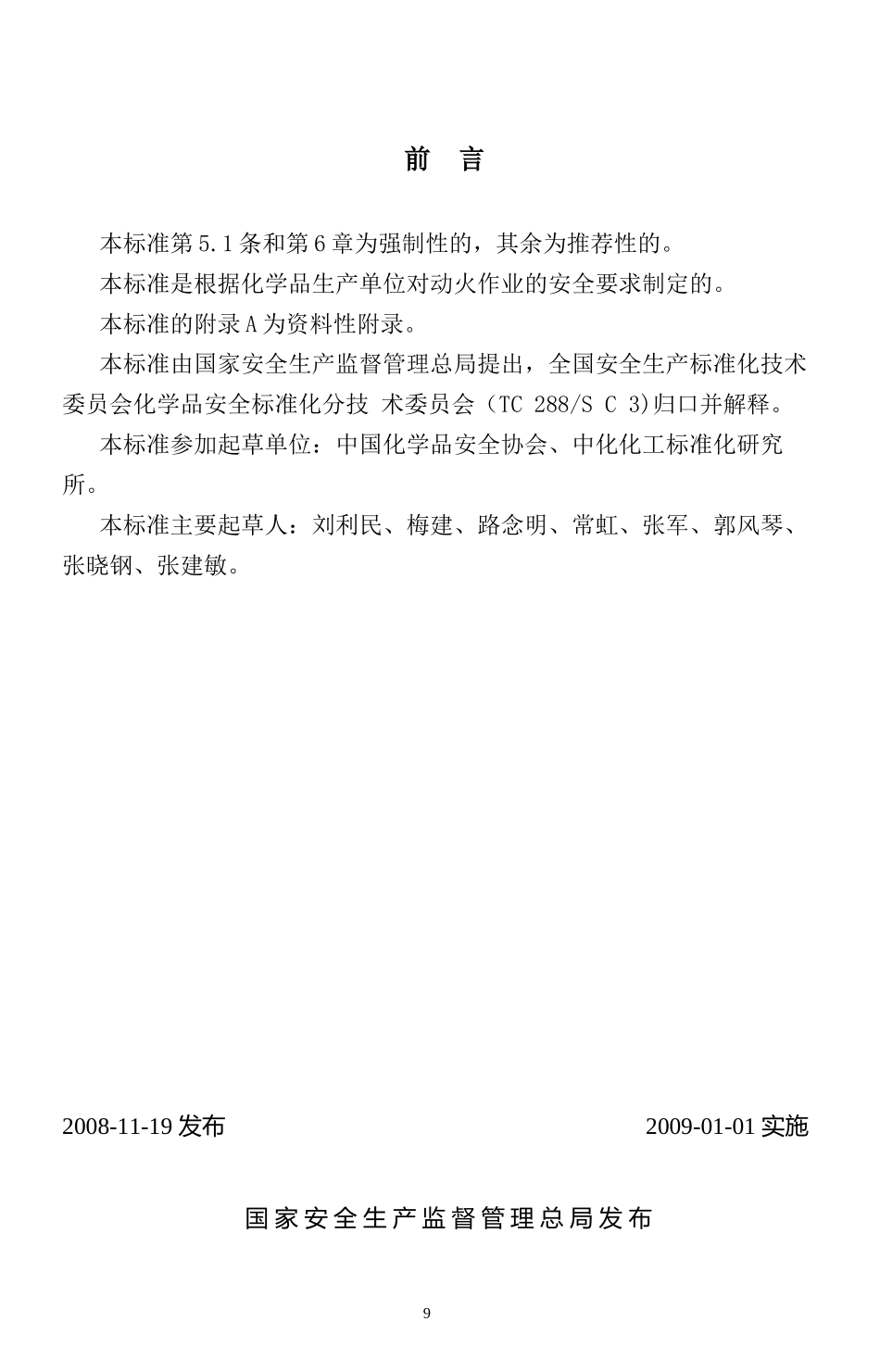 前　言

本标准第 5.1 条和第 6 章为强制性的，其余为推荐性的。

本标准是根据化学品生产单位对动火作业的安全要求制定的。

本标准的附录 A 为资料性附录。

本标准由国家安全生产监督管理总局提出，全国安全生产标准化技术委员会化学品安全标准化分技 术委员会（TC 288/S C 3)归口并解释。

本标准参加起草单位：中国化学品安全协会、中化化工标准化研究所。

本标准主要起草人：刘利民、梅建、路念明、常虹、张军、郭风琴、张晓钢、张建敏。

2008-11-19 发布

2009-01-01 实施

国家安全生产监督管理总局发布

9